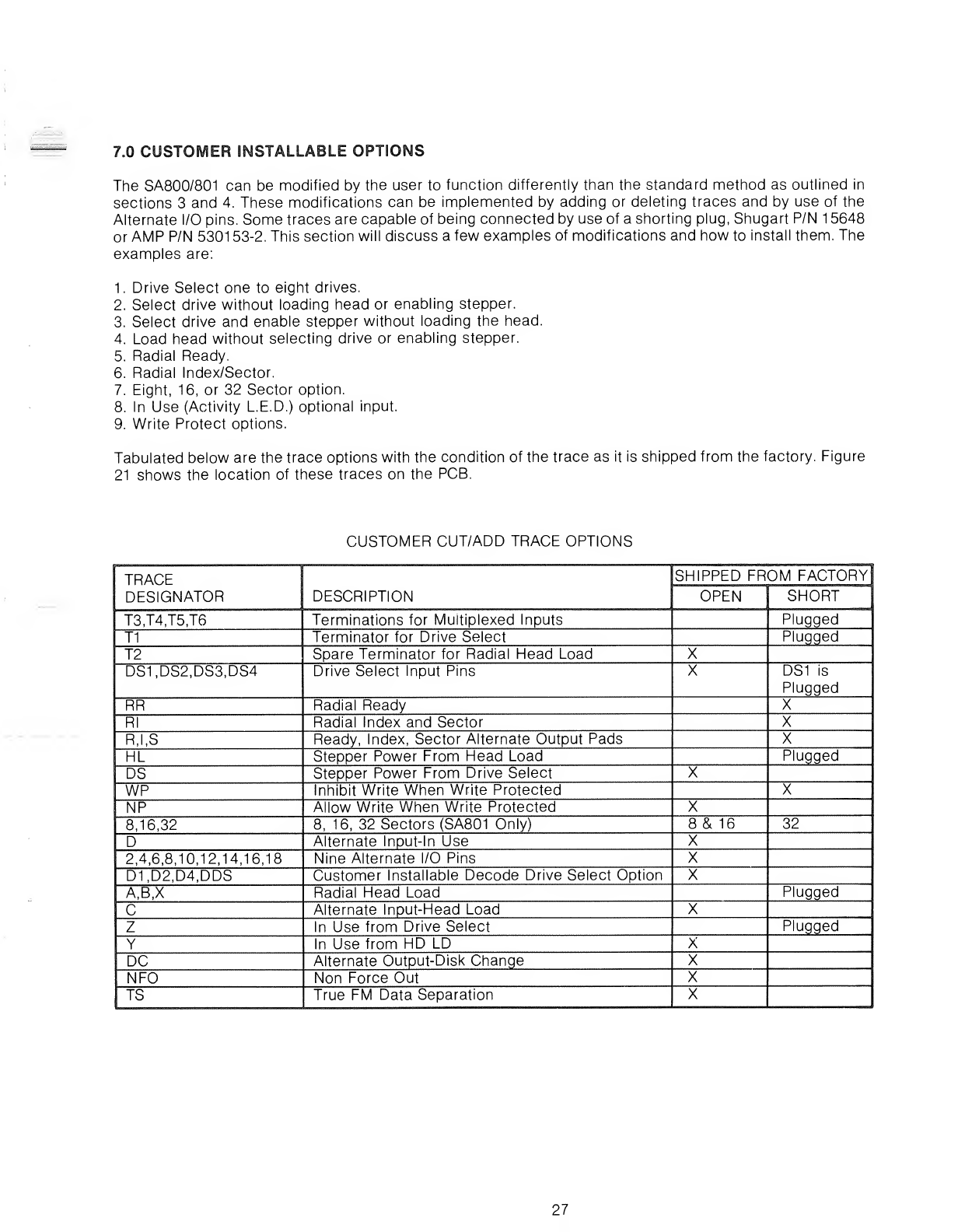 7.0 CUSTOMER INSTALLABLE OPTIONS

The SA800/801 can be modified by the user to function differently than the standard method as outlined in sections 3 and 4. These modifications can be implemented by adding or deleting traces and by use of the Alternate I/O pins. Some traces are capable of being connected by use of a shorting plug, Shugart P/N 15648 or AMP P/N 530153-2. This section will discuss a few examples of modifications and how to install them. The examples are:

1. Drive Select one to eight drives.
2. Select drive without loading head or enabling stepper.
3. Select drive and enable stepper without loading the head.
4. Load head without selecting drive or enabling stepper.
5. Radial Ready.
6. Radial Index/Sector.
7. Eight, 16, or 32 Sector option.
8. In Use (Activity L.E.D.) optional input.
9. Write Protect options.

Tabulated below are the trace options with the condition of the trace as it is shipped from the factory. Figure 21 shows the location of these traces on the PCB.

CUSTOMER CUT/ADD TRACE OPTIONS

| TRACE DESIGNATOR | DESCRIPTION | SHIPPED FROM FACTORY OPEN | SHIPPED FROM FACTORY SHORT |
|---|---|---|---|
| T3,T4,T5,T6 | Terminations for Multiplexed Inputs | | Plugged |
| T1 | Terminator for Drive Select | | Plugged |
| T2 | Spare Terminator for Radial Head Load | X | |
| DS1,DS2,DS3,DS4 | Drive Select Input Pins | X | DS1 is Plugged |
| RR | Radial Ready | | X |
| RI | Radial Index and Sector | | X |
| R,I,S | Ready, Index, Sector Alternate Output Pads | | X |
| HL | Stepper Power From Head Load | | Plugged |
| DS | Stepper Power From Drive Select | X | |
| WP | Inhibit Write When Write Protected | | X |
| NP | Allow Write When Write Protected | X | |
| 8,16,32 | 8, 16, 32 Sectors (SA801 Only) | 8 & 16 | 32 |
| D | Alternate Input-In Use | X | |
| 2,4,6,8,10,12,14,16,18 | Nine Alternate I/O Pins | X | |
| D1,D2,D4,DDS | Customer Installable Decode Drive Select Option | X | |
| A,B,X | Radial Head Load | | Plugged |
| C | Alternate Input-Head Load | X | |
| Z | In Use from Drive Select | | Plugged |
| Y | In Use from HD LD | X | |
| DC | Alternate Output-Disk Change | X | |
| NFO | Non Force Out | X | |
| TS | True FM Data Separation | X | |

27